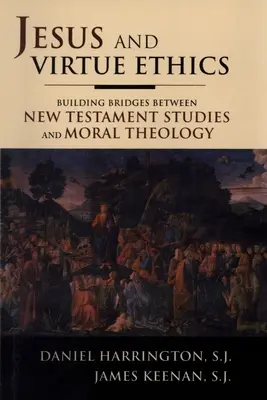 JESUS AND VIRTUE ETHICS

BUILDING BRIDGES BETWEEN NEW TESTAMENT STUDIES AND MORAL THEOLOGY

DANIEL HARRINGTON, S.J.
JAMES KEENAN, S.J.